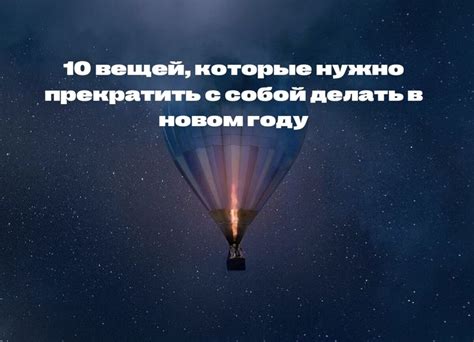 10 вещей, которые нужно прекратить с собой делать в новом году